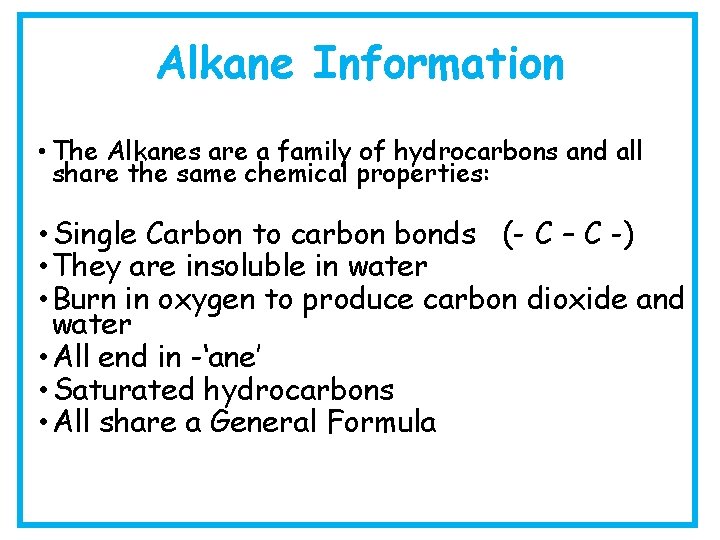 Alkane Information

• The Alkanes are a family of hydrocarbons and all share the same chemical properties:

• Single Carbon to carbon bonds (- C – C -)
• They are insoluble in water
• Burn in oxygen to produce carbon dioxide and water
• All end in -'ane'
• Saturated hydrocarbons
• All share a General Formula